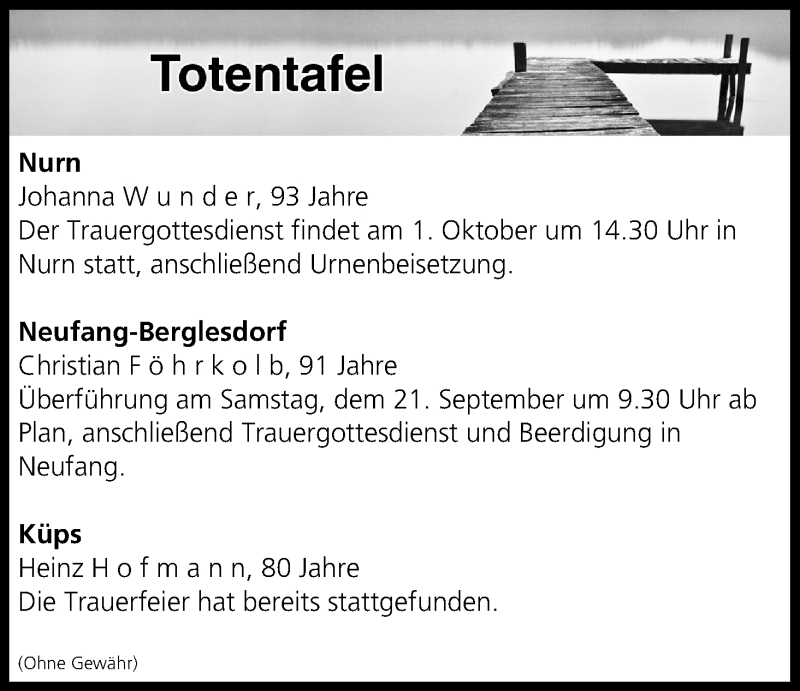 Totentafel

Nurn
Johanna W u n d e r, 93 Jahre
Der Trauergottesdienst findet am 1. Oktober um 14.30 Uhr in Nurn statt, anschließend Urnenbeisetzung.

Neufang-Berglesdorf
Christian F ö h r k o l b, 91 Jahre
Überführung am Samstag, dem 21. September um 9.30 Uhr ab Plan, anschließend Trauergottesdienst und Beerdigung in Neufang.

Küps
Heinz H o f m a n n, 80 Jahre
Die Trauerfeier hat bereits stattgefunden.

(Ohne Gewähr)